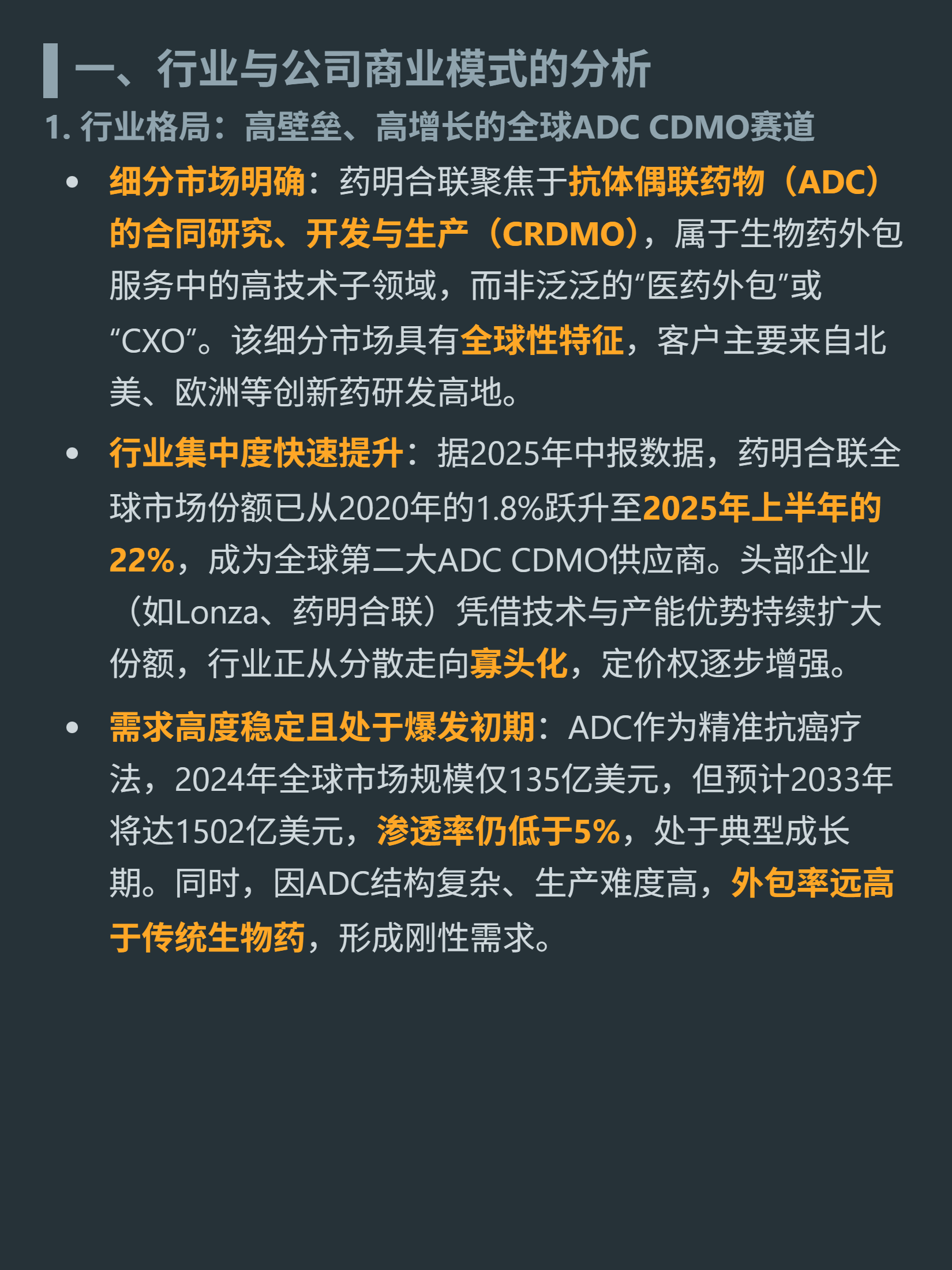 一、行业与公司商业模式的分析

1. 行业格局：高壁垒、高增长的全球ADC CDMO赛道

• 细分市场明确：药明合联聚焦于抗体偶联药物（ADC）的合同研究、开发与生产（CRDMO），属于生物药外包服务中的高技术子领域，而非泛泛的“医药外包”或“CXO”。该细分市场具有全球性特征，客户主要来自北美、欧洲等创新药研发高地。

• 行业集中度快速提升：据2025年中报数据，药明合联全球市场份额已从2020年的1.8%跃升至2025年上半年的22%，成为全球第二大ADC CDMO供应商。头部企业（如Lonza、药明合联）凭借技术与产能优势持续扩大份额，行业正从分散走向寡头化，定价权逐步增强。

• 需求高度稳定且处于爆发初期：ADC作为精准抗癌疗法，2024年全球市场规模仅135亿美元，但预计2033年将达1502亿美元，渗透率仍低于5%，处于典型成长期。同时，因ADC结构复杂、生产难度高，外包率远高于传统生物药，形成刚性需求。